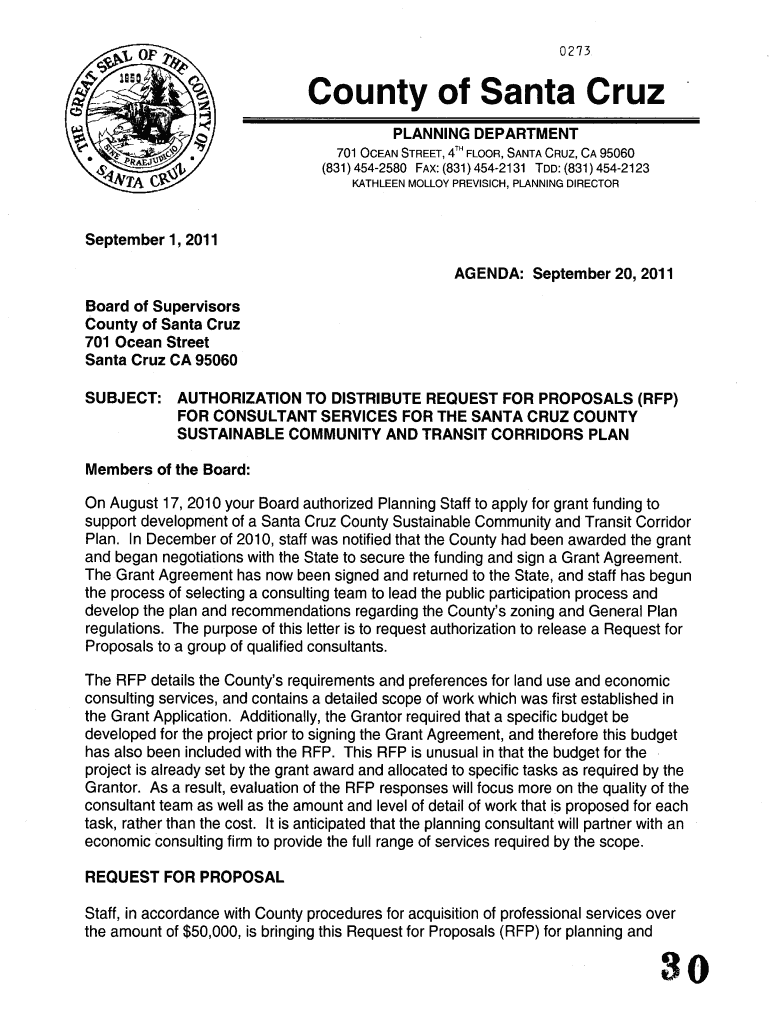 0273

THE GREAT SEAL OF THE COUNTY OF SANTA CRUZ 1850 SITE PRAEJUDICIO

County of Santa Cruz

PLANNING DEPARTMENT
701 OCEAN STREET, 4TH FLOOR, SANTA CRUZ, CA 95060
(831) 454-2580 FAX: (831) 454-2131 TDD: (831) 454-2123
KATHLEEN MOLLOY PREVISICH, PLANNING DIRECTOR

September 1, 2011

AGENDA: September 20, 2011

Board of Supervisors
County of Santa Cruz
701 Ocean Street
Santa Cruz CA 95060

SUBJECT: AUTHORIZATION TO DISTRIBUTE REQUEST FOR PROPOSALS (RFP) FOR CONSULTANT SERVICES FOR THE SANTA CRUZ COUNTY SUSTAINABLE COMMUNITY AND TRANSIT CORRIDORS PLAN

Members of the Board:

On August 17, 2010 your Board authorized Planning Staff to apply for grant funding to support development of a Santa Cruz County Sustainable Community and Transit Corridor Plan. In December of 2010, staff was notified that the County had been awarded the grant and began negotiations with the State to secure the funding and sign a Grant Agreement. The Grant Agreement has now been signed and returned to the State, and staff has begun the process of selecting a consulting team to lead the public participation process and develop the plan and recommendations regarding the County's zoning and General Plan regulations. The purpose of this letter is to request authorization to release a Request for Proposals to a group of qualified consultants.

The RFP details the County's requirements and preferences for land use and economic consulting services, and contains a detailed scope of work which was first established in the Grant Application. Additionally, the Grantor required that a specific budget be developed for the project prior to signing the Grant Agreement, and therefore this budget has also been included with the RFP. This RFP is unusual in that the budget for the project is already set by the grant award and allocated to specific tasks as required by the Grantor. As a result, evaluation of the RFP responses will focus more on the quality of the consultant team as well as the amount and level of detail of work that is proposed for each task, rather than the cost. It is anticipated that the planning consultant will partner with an economic consulting firm to provide the full range of services required by the scope.

REQUEST FOR PROPOSAL

Staff, in accordance with County procedures for acquisition of professional services over the amount of $50,000, is bringing this Request for Proposals (RFP) for planning and

30